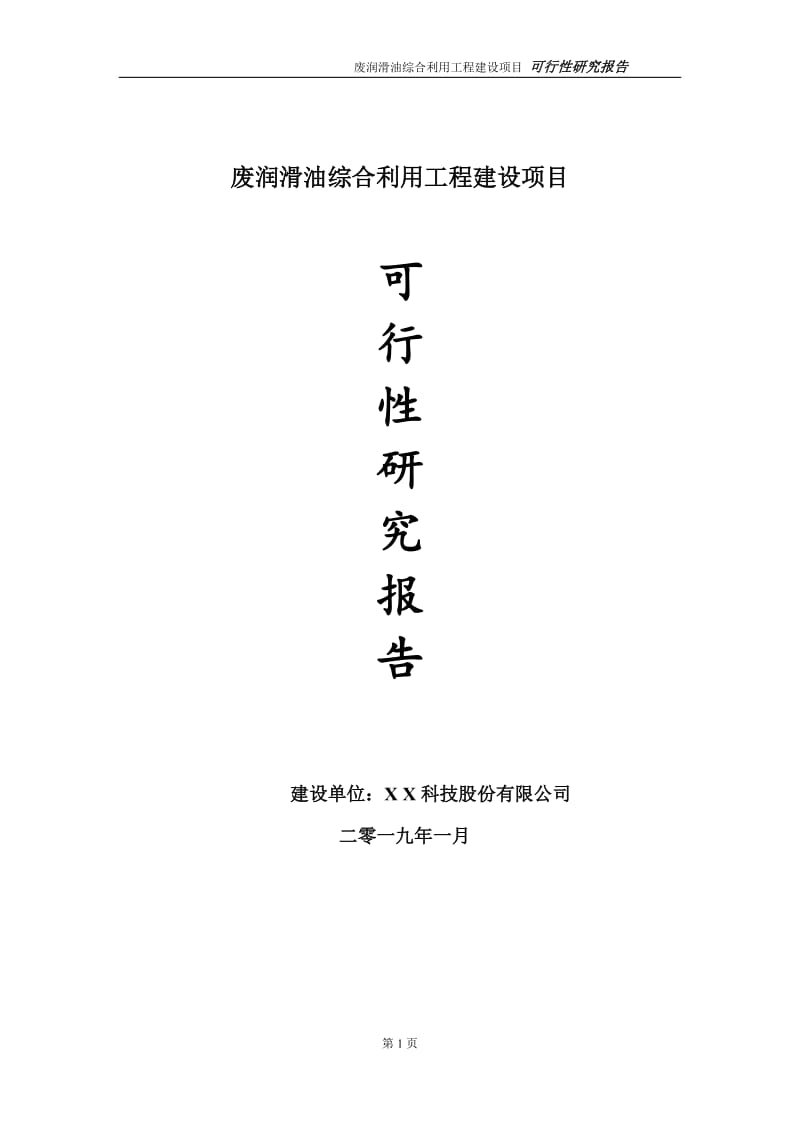 废润滑油综合利用工程建设项目 可行性研究报告

废润滑油综合利用工程建设项目

可
行
性
研
究
报
告

建设单位：X X 科技股份有限公司

二零一九年一月

第 1 页